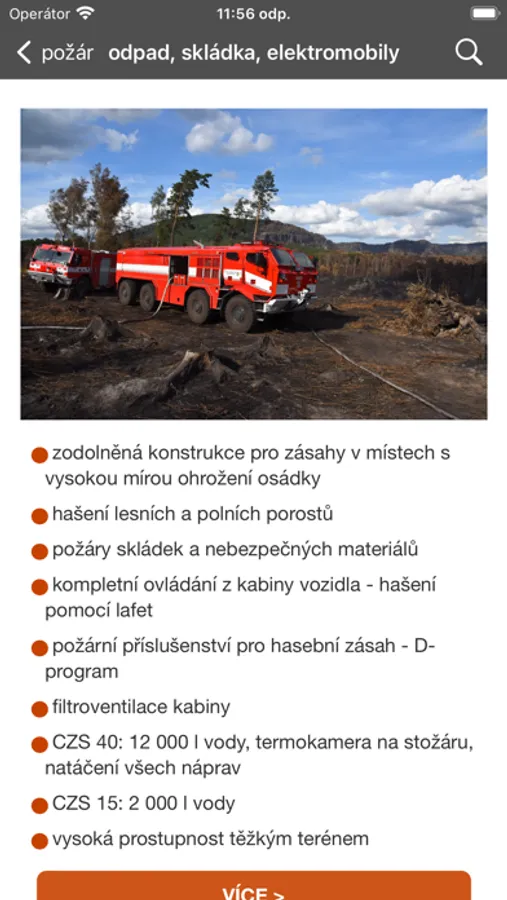 Operátor 11:56 odp.

požár odpad, skládka, elektromobily

zodolněná konstrukce pro zásahy v místech s vysokou mírou ohrožení osádky

hašení lesních a polních porostů

požáry skládek a nebezpečných materiálů

kompletní ovládání z kabiny vozidla - hašení pomocí lafet

požární příslušenství pro hasební zásah - D-program

filtroventilace kabiny

CZS 40: 12 000 l vody, termokamera na stožáru, natáčení všech náprav

CZS 15: 2 000 l vody

vysoká prostupnost těžkým terénem

VÍCE >